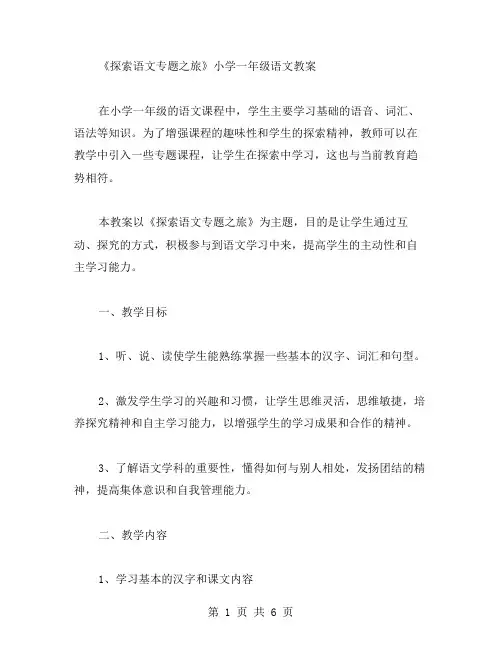 《探索语文专题之旅》小学一年级语文教案

在小学一年级的语文课程中，学生主要学习基础的语音、词汇、语法等知识。为了增强课程的趣味性和学生的探索精神，教师可以在教学中引入一些专题课程，让学生在探索中学习，这也与当前教育趋势相符。

本教案以《探索语文专题之旅》为主题，目的是让学生通过互动、探究的方式，积极参与到语文学习中来，提高学生的主动性和自主学习能力。

一、教学目标

1、听、说、读使学生能熟练掌握一些基本的汉字、词汇和句型。

2、激发学生学习的兴趣和习惯，让学生思维灵活，思维敏捷，培养探究精神和自主学习能力，以增强学生的学习成果和合作的精神。

3、了解语文学科的重要性，懂得如何与别人相处，发扬团结的精神，提高集体意识和自我管理能力。

二、教学内容

1、学习基本的汉字和课文内容

第 1 页 共 6 页